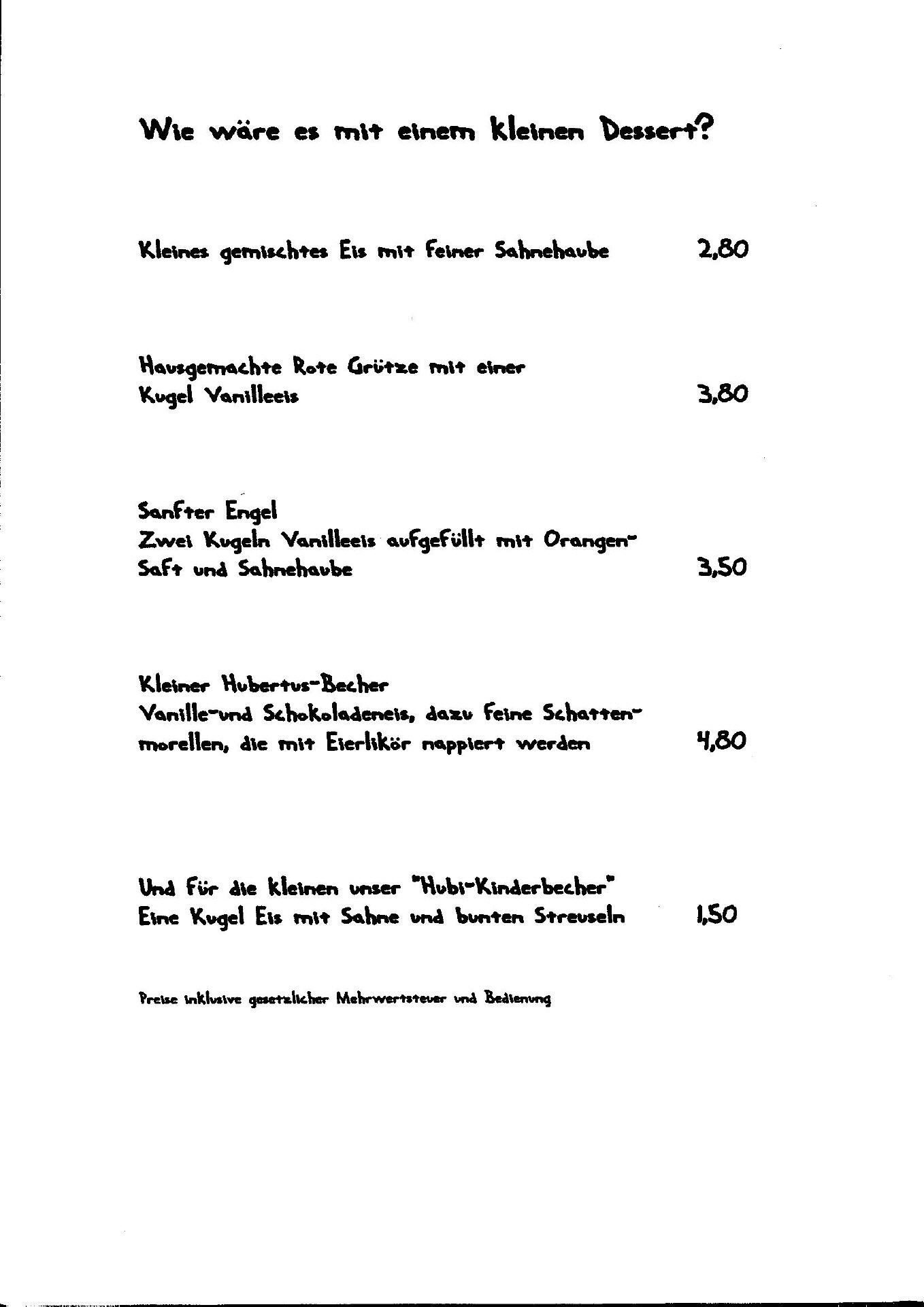 Wie wäre es mit einem kleinen Dessert?

Kleines gemischtes Eis mit feiner Sahnehaube 2,80

Hausgemachte Rote Grütze mit einer Kugel Vanilleeis 3,80

Sanfter Engel
Zwei Kugeln Vanilleeis aufgefüllt mit Orangen-Saft und Sahnehaube 3,50

Kleiner Hubertus-Becher
Vanille-und Schokoladeneis, dazu feine Schattenmorellen, die mit Eierlikör nappiert werden 4,80

Und für die kleinen unser "Hubi-Kinderbecher"
Eine Kugel Eis mit Sahne und bunten Streuseln 1,50

Preise inklusive gesetzlicher Mehrwertsteuer und Bedienung